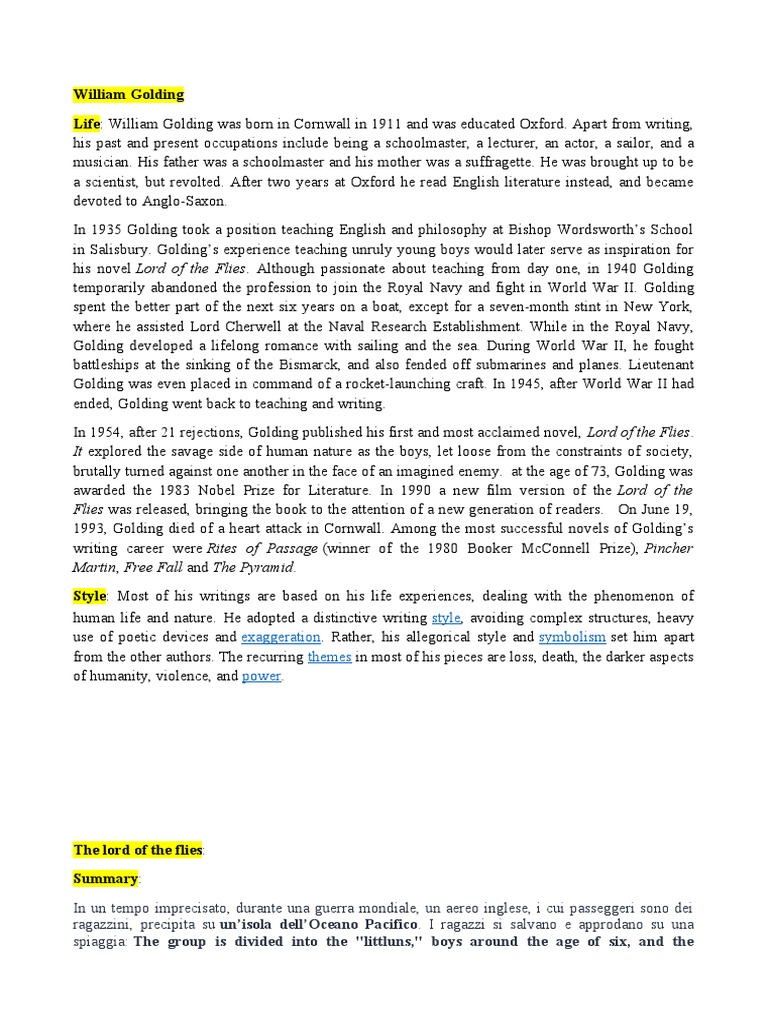 William Golding

Life: William Golding was born in Cornwall in 1911 and was educated Oxford. Apart from writing, his past and present occupations include being a schoolmaster, a lecturer, an actor, a sailor, and a musician. His father was a schoolmaster and his mother was a suffragette. He was brought up to be a scientist, but revolted. After two years at Oxford he read English literature instead, and became devoted to Anglo-Saxon.

In 1935 Golding took a position teaching English and philosophy at Bishop Wordsworth's School in Salisbury. Golding's experience teaching unruly young boys would later serve as inspiration for his novel Lord of the Flies. Although passionate about teaching from day one, in 1940 Golding temporarily abandoned the profession to join the Royal Navy and fight in World War II. Golding spent the better part of the next six years on a boat, except for a seven-month stint in New York, where he assisted Lord Cherwell at the Naval Research Establishment. While in the Royal Navy, Golding developed a lifelong romance with sailing and the sea. During World War II, he fought battleships at the sinking of the Bismarck, and also fended off submarines and planes. Lieutenant Golding was even placed in command of a rocket-launching craft. In 1945, after World War II had ended, Golding went back to teaching and writing.

In 1954, after 21 rejections, Golding published his first and most acclaimed novel, Lord of the Flies. It explored the savage side of human nature as the boys, let loose from the constraints of society, brutally turned against one another in the face of an imagined enemy. at the age of 73, Golding was awarded the 1983 Nobel Prize for Literature. In 1990 a new film version of the Lord of the Flies was released, bringing the book to the attention of a new generation of readers. On June 19, 1993, Golding died of a heart attack in Cornwall. Among the most successful novels of Golding's writing career were Rites of Passage (winner of the 1980 Booker McConnell Prize), Pincher Martin, Free Fall and The Pyramid.

Style: Most of his writings are based on his life experiences, dealing with the phenomenon of human life and nature. He adopted a distinctive writing style, avoiding complex structures, heavy use of poetic devices and exaggeration. Rather, his allegorical style and symbolism set him apart from the other authors. The recurring themes in most of his pieces are loss, death, the darker aspects of humanity, violence, and power.

The lord of the flies:

Summary:

In un tempo imprecisato, durante una guerra mondiale, un aereo inglese, i cui passeggeri sono dei ragazzini, precipita su un'isola dell'Oceano Pacifico. I ragazzi si salvano e approdano su una spiaggia: The group is divided into the "littluns," boys around the age of six, and the